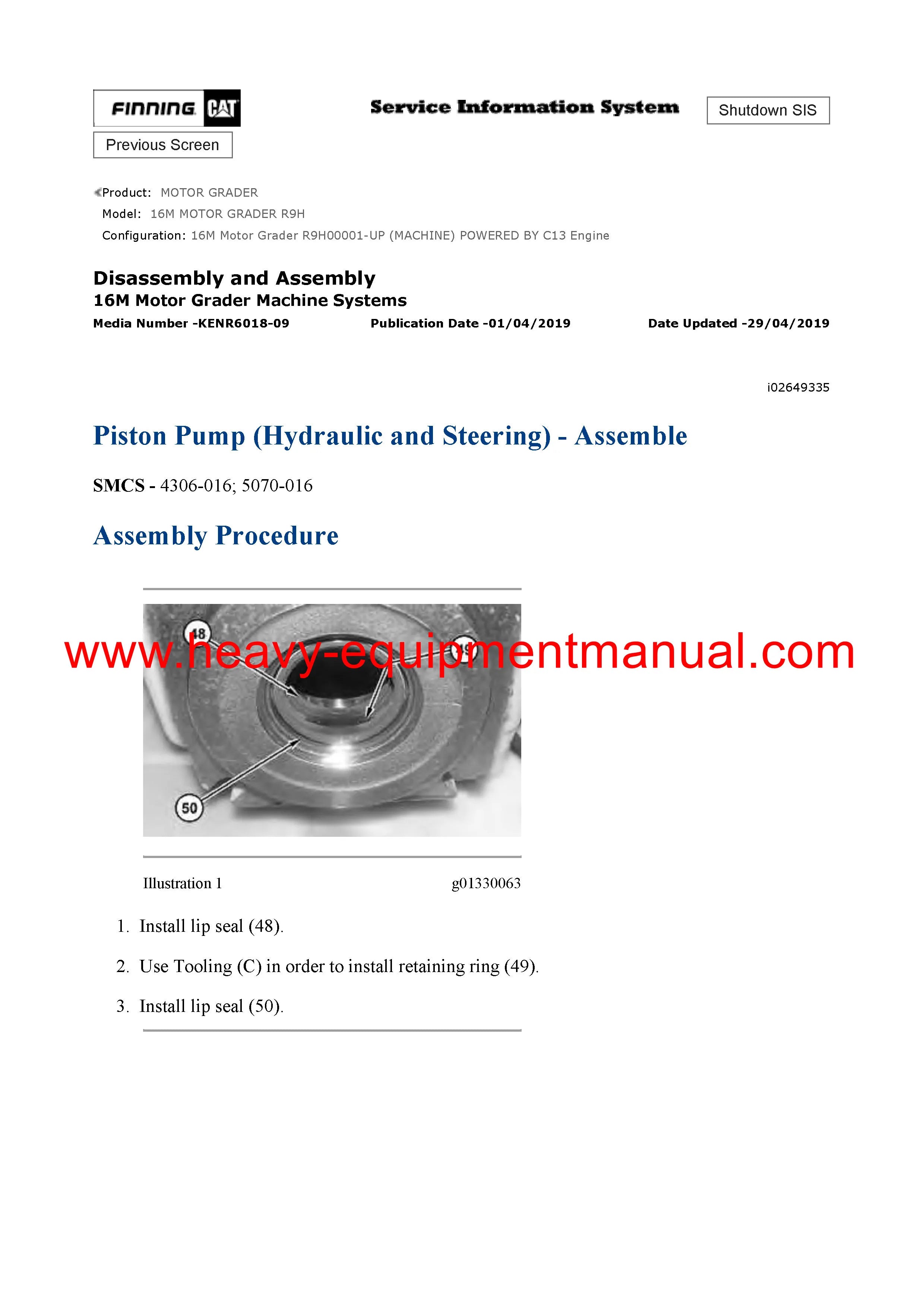 FINNING CAT

Service Information System

Shutdown SIS

Previous Screen

Product: MOTOR GRADER
Model: 16M MOTOR GRADER R9H
Configuration: 16M Motor Grader R9H00001-UP (MACHINE) POWERED BY C13 Engine

Disassembly and Assembly
16M Motor Grader Machine Systems
Media Number -KENR6018-09 Publication Date -01/04/2019 Date Updated -29/04/2019

i02649335

Piston Pump (Hydraulic and Steering) - Assemble

SMCS - 4306-016; 5070-016

Assembly Procedure

48

49

50

www.heavy-equipmentmanual.com

Illustration 1 g01330063

1. Install lip seal (48).

2. Use Tooling (C) in order to install retaining ring (49).

3. Install lip seal (50).